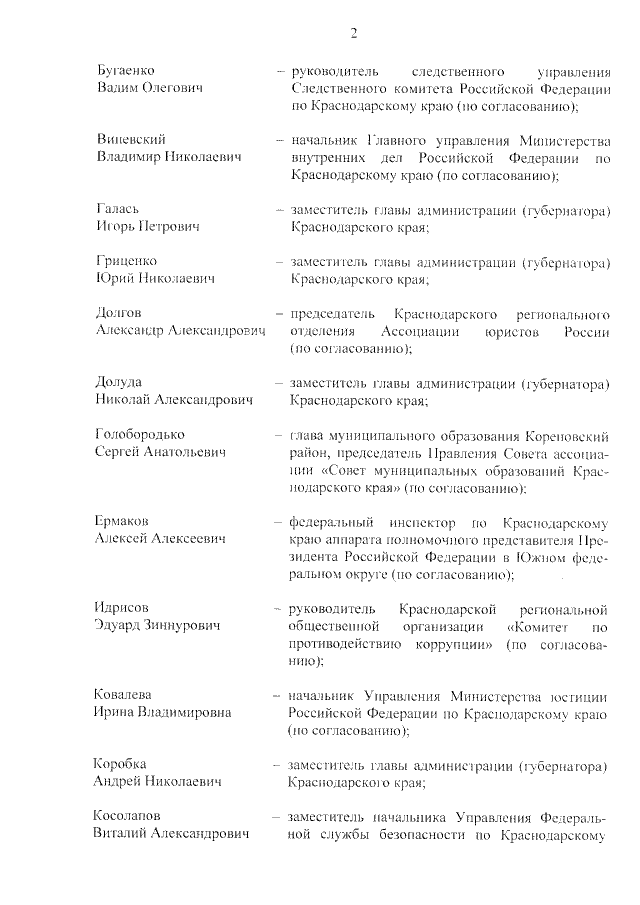 2

Бугаенко
Вадим Олегович

– руководитель следственного управления Следственного комитета Российской Федерации по Краснодарскому краю (по согласованию);

Виневский
Владимир Николаевич

– начальник Главного управления Министерства внутренних дел Российской Федерации по Краснодарскому краю (по согласованию);

Галась
Игорь Петрович

– заместитель главы администрации (губернатора) Краснодарского края;

Гриценко
Юрий Николаевич

– заместитель главы администрации (губернатора) Краснодарского края;

Долгов
Александр Александрович

– председатель Краснодарского регионального отделения Ассоциации юристов России (по согласованию);

Долуда
Николай Александрович

– заместитель главы администрации (губернатора) Краснодарского края;

Голобородько
Сергей Анатольевич

– глава муниципального образования Кореновский район, председатель Правления Совета ассоциации «Совет муниципальных образований Краснодарского края» (по согласованию);

Ермаков
Алексей Алексеевич

– федеральный инспектор по Краснодарскому краю аппарата полномочного представителя Президента Российской Федерации в Южном федеральном округе (по согласованию);

Идрисов
Эдуард Зиннурович

– руководитель Краснодарской региональной общественной организации «Комитет по противодействию коррупции» (по согласованию);

Ковалева
Ирина Владимировна

– начальник Управления Министерства юстиции Российской Федерации по Краснодарскому краю (по согласованию);

Коробка
Андрей Николаевич

– заместитель главы администрации (губернатора) Краснодарского края;

Косолапов
Виталий Александрович

– заместитель начальника Управления Федеральной службы безопасности по Краснодарскому